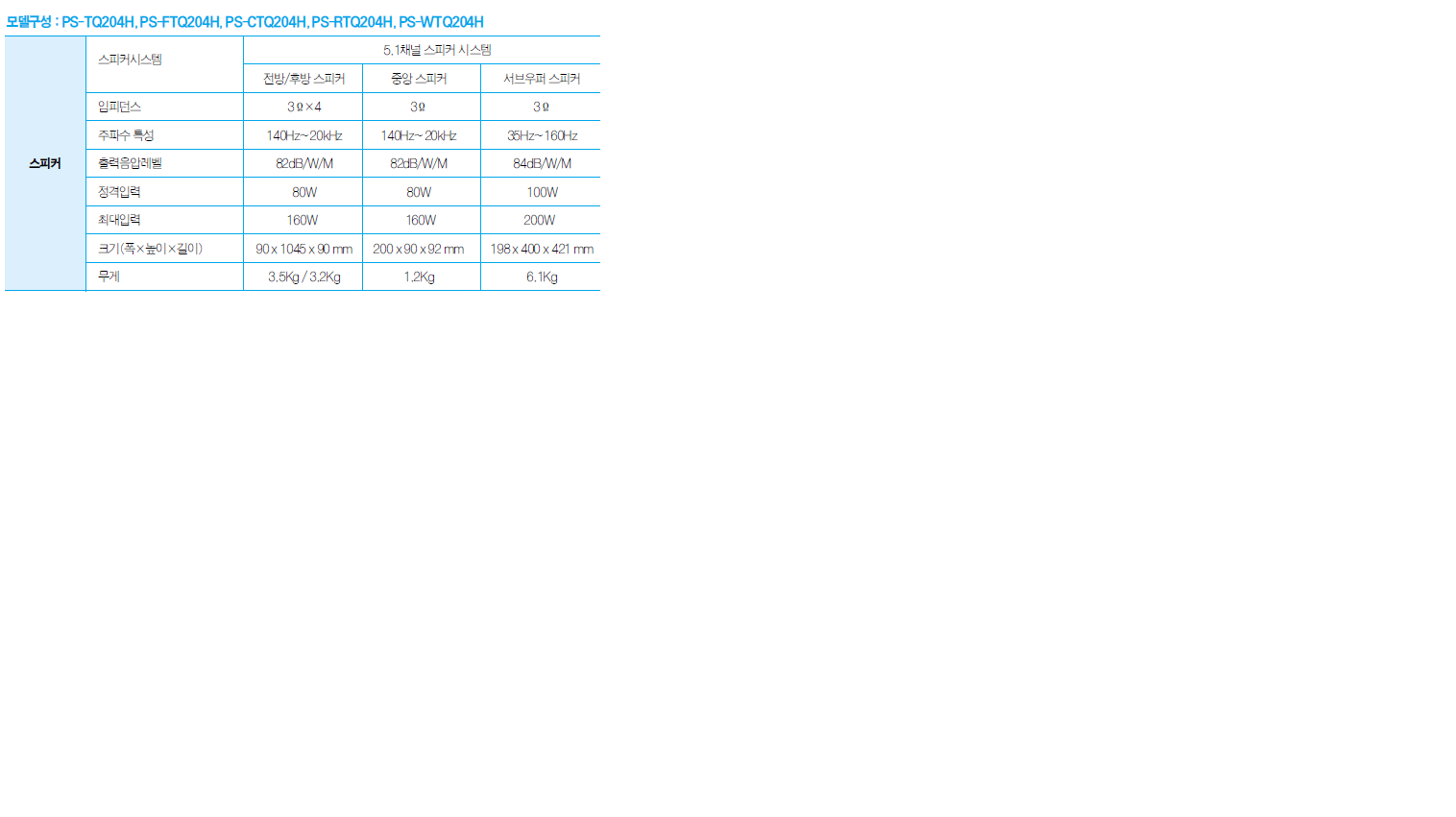 모델구성 : PS-TQ204H, PS-FTQ204H, PS-CTQ204H, PS-RTQ204H, PS-WTQ204H

| 스피커 | 스피커시스템 | 5.1채널 스피커 시스템 | | |
|---|---|---|---|---|
| | | 전방/후방 스피커 | 중앙 스피커 | 서브우퍼 스피커 |
| | 임피던스 | 3Ω×4 | 3Ω | 3Ω |
| | 주파수 특성 | 140Hz~20kHz | 140Hz~20kHz | 35Hz~160Hz |
| | 출력음압레벨 | 82dB/W/M | 82dB/W/M | 84dB/W/M |
| | 정격입력 | 80W | 80W | 100W |
| | 최대입력 | 160W | 160W | 200W |
| | 크기(폭×높이×길이) | 90 x 1045 x 90 mm | 200 x 90 x 92 mm | 198 x 400 x 421 mm |
| | 무게 | 3.5Kg / 3.2Kg | 1.2Kg | 6.1Kg |